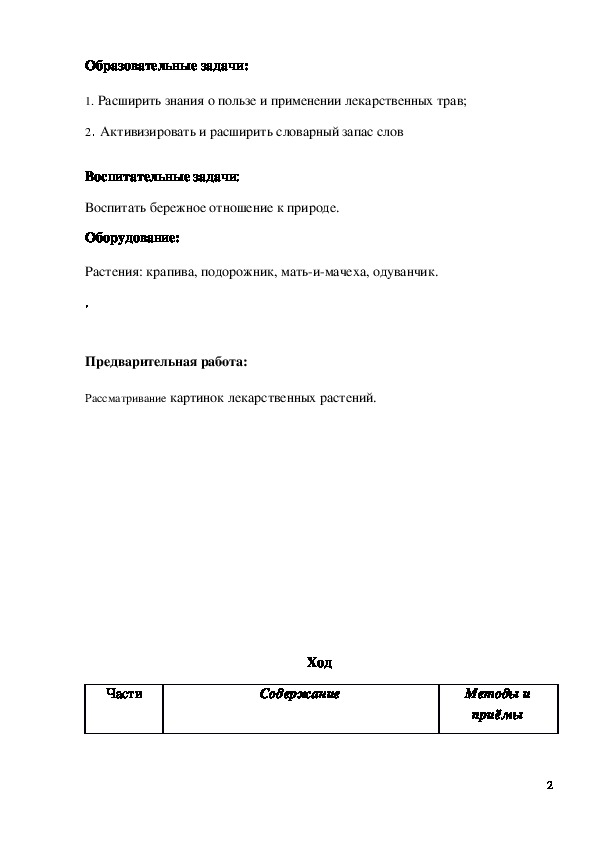 Образовательные задачи:

1. Расширить знания о пользе и применении лекарственных трав;

2. Активизировать и расширить словарный запас слов

Воспитательные задачи:

Воспитать бережное отношение к природе.

Оборудование:

Растения: крапива, подорожник, мать-и-мачеха, одуванчик.

,

Предварительная работа:

Рассматривание картинок лекарственных растений.

Ход

| Части | Содержание | Методы и приёмы |
|---|---|---|

2